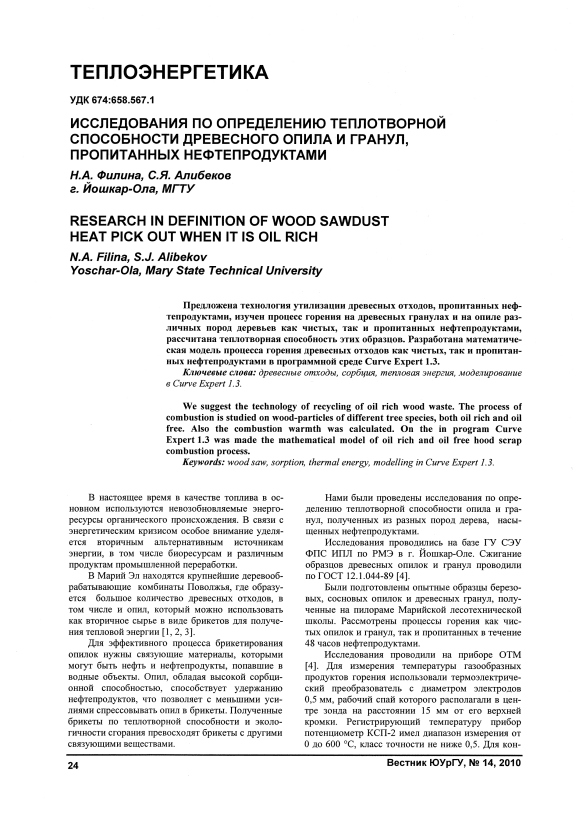 ТЕПЛОЭНЕРГЕТИКА

УДК 674:658.567.1

ИССЛЕДОВАНИЯ ПО ОПРЕДЕЛЕНИЮ ТЕПЛОТВОРНОЙ СПОСОБНОСТИ ДРЕВЕСНОГО ОПИЛА И ГРАНУЛ, ПРОПИТАННЫХ НЕФТЕПРОДУКТАМИ

Н.А. Филина, С.Я. Алибеков
г. Йошкар-Ола, МГТУ

RESEARCH IN DEFINITION OF WOOD SAWDUST HEAT PICK OUT WHEN IT IS OIL RICH

N.A. Filina, S.J. Alibekov
Yoschar-Ola, Mary State Technical University

Предложена технология утилизации древесных отходов, пропитанных нефтепродуктами, изучен процесс горения на древесных гранулах и на опиле различных пород деревьев как чистых, так и пропитанных нефтепродуктами, рассчитана теплотворная способность этих образцов. Разработана математическая модель процесса горения древесных отходов как чистых, так и пропитанных нефтепродуктами в программной среде Curve Expert 1.3.

Ключевые слова: древесные отходы, сорбция, тепловая энергия, моделирование в Curve Expert 1.3.

We suggest the technology of recycling of oil rich wood waste. The process of combustion is studied on wood-particles of different tree species, both oil rich and oil free. Also the combustion warmth was calculated. On the in program Curve Expert 1.3 was made the mathematical model of oil rich and oil free hood scrap combustion process.

Keywords: wood saw, sorption, thermal energy, modelling in Curve Expert 1.3.

В настоящее время в качестве топлива в основном используются невозобновляемые энергоресурсы органического происхождения. В связи с энергетическим кризисом особое внимание уделяется вторичным альтернативным источникам энергии, в том числе биоресурсам и различным продуктам промышленной переработки.

В Марий Эл находятся крупнейшие деревообрабатывающие комбинаты Поволжья, где образуется большое количество древесных отходов, в том числе и опил, который можно использовать как вторичное сырье в виде брикетов для получения тепловой энергии [1, 2, 3].

Для эффективного процесса брикетирования опилок нужны связующие материалы, которыми могут быть нефть и нефтепродукты, попавшие в водные объекты. Опил, обладая высокой сорбционной способностью, способствует удержанию нефтепродуктов, что позволяет с меньшими усилиями спрессовывать опил в брикеты. Полученные брикеты по теплотворной способности и экологичности сгорания превосходят брикеты с другими связующими веществами.

Нами были проведены исследования по определению теплотворной способности опила и гранул, полученных из разных пород дерева, насыщенных нефтепродуктами.

Исследования проводились на базе ГУ СЭУ ФПС ИПЛ по РМЭ в г. Йошкар-Оле. Сжигание образцов древесных опилок и гранул проводили по ГОСТ 12.1.044-89 [4].

Были подготовлены опытные образцы березовых, сосновых опилок и древесных гранул, полученные на пилораме Марийской лесотехнической школы. Рассмотрены процессы горения как чистых опилок и гранул, так и пропитанных в течение 48 часов нефтепродуктами.

Исследования проводили на приборе ОТМ [4]. Для измерения температуры газообразных продуктов горения использовали термоэлектрический преобразователь с диаметром электродов 0,5 мм, рабочий спай которого располагали в центре зонда на расстоянии 15 мм от его верхней кромки. Регистрирующий температуру прибор потенциометр КСП-2 имел диапазон измерения от 0 до 600 °С, класс точности не ниже 0,5. Для кон-

24

Вестник ЮУрГУ, № 14, 2010